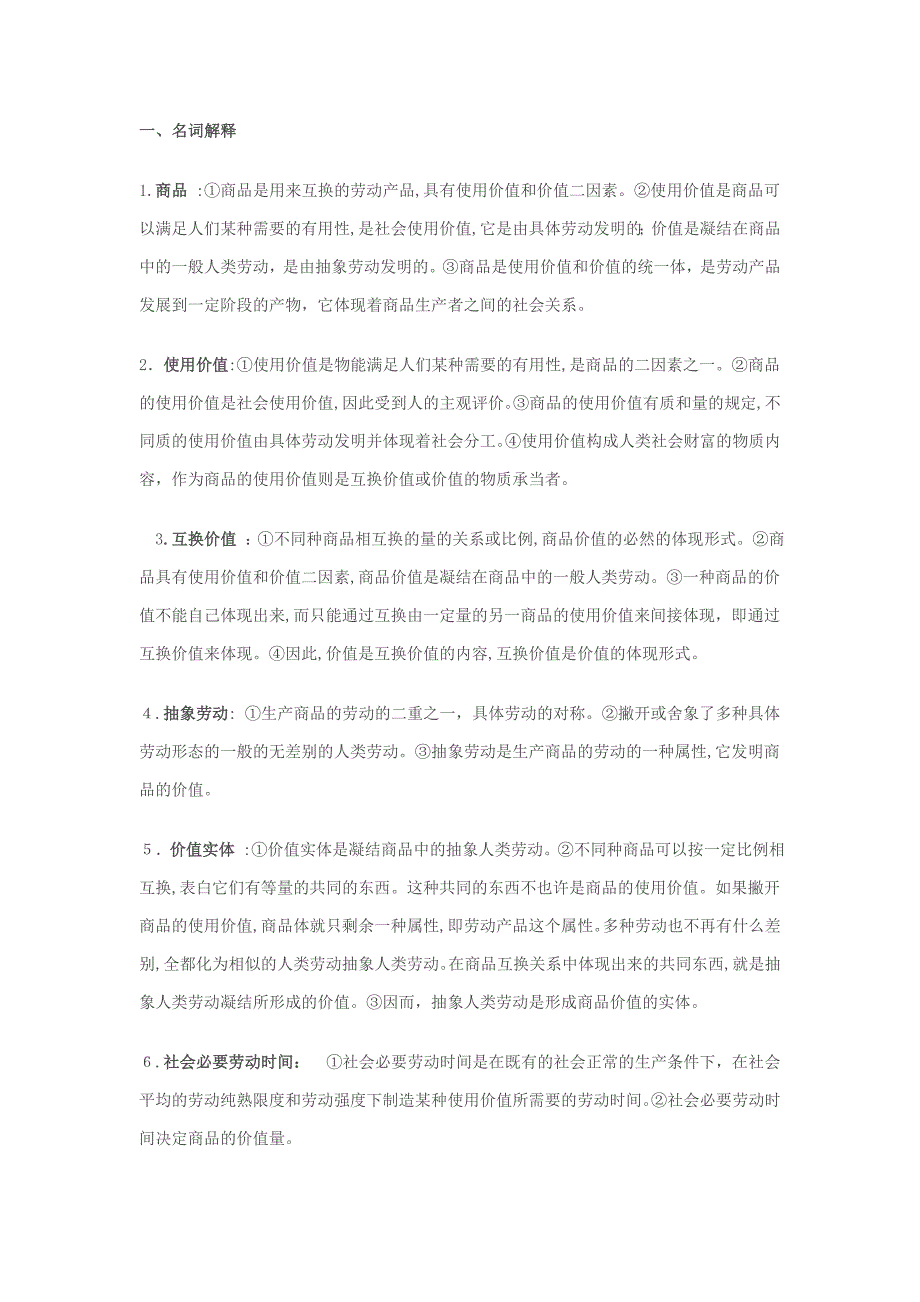 一、名词解释

1.商品 :①商品是用来互换的劳动产品,具有使用价值和价值二因素。②使用价值是商品可以满足人们某种需要的有用性,是社会使用价值,它是由具体劳动发明的;价值是凝结在商品中的一般人类劳动，是由抽象劳动发明的。③商品是使用价值和价值的统一体，是劳动产品发展到一定阶段的产物，它体现着商品生产者之间的社会关系。

2．使用价值:①使用价值是物能满足人们某种需要的有用性,是商品的二因素之一。②商品的使用价值是社会使用价值,因此受到人的主观评价。③商品的使用价值有质和量的规定,不同质的使用价值由具体劳动发明并体现着社会分工。④使用价值构成人类社会财富的物质内容，作为商品的使用价值则是互换价值或价值的物质承当者。

3.互换价值 :①不同种商品相互换的量的关系或比例,商品价值的必然的体现形式。②商品具有使用价值和价值二因素,商品价值是凝结在商品中的一般人类劳动。③一种商品的价值不能自己体现出来,而只能通过互换由一定量的另一商品的使用价值来间接体现，即通过互换价值来体现。④因此,价值是互换价值的内容,互换价值是价值的体现形式。

4.抽象劳动: ①生产商品的劳动的二重之一，具体劳动的对称。②撇开或舍象了多种具体劳动形态的一般的无差别的人类劳动。③抽象劳动是生产商品的劳动的一种属性,它发明商品的价值。

5．价值实体 :①价值实体是凝结商品中的抽象人类劳动。②不同种商品可以按一定比例相互换,表白它们有等量的共同的东西。这种共同的东西不也许是商品的使用价值。如果撇开商品的使用价值,商品体就只剩余一种属性，即劳动产品这个属性。多种劳动也不再有什么差别,全都化为相似的人类劳动抽象人类劳动。在商品互换关系中体现出来的共同东西,就是抽象人类劳动凝结所形成的价值。③因而，抽象人类劳动是形成商品价值的实体。

6.社会必要劳动时间: ①社会必要劳动时间是在既有的社会正常的生产条件下，在社会平均的劳动纯熟限度和劳动强度下制造某种使用价值所需要的劳动时间。②社会必要劳动时间决定商品的价值量。